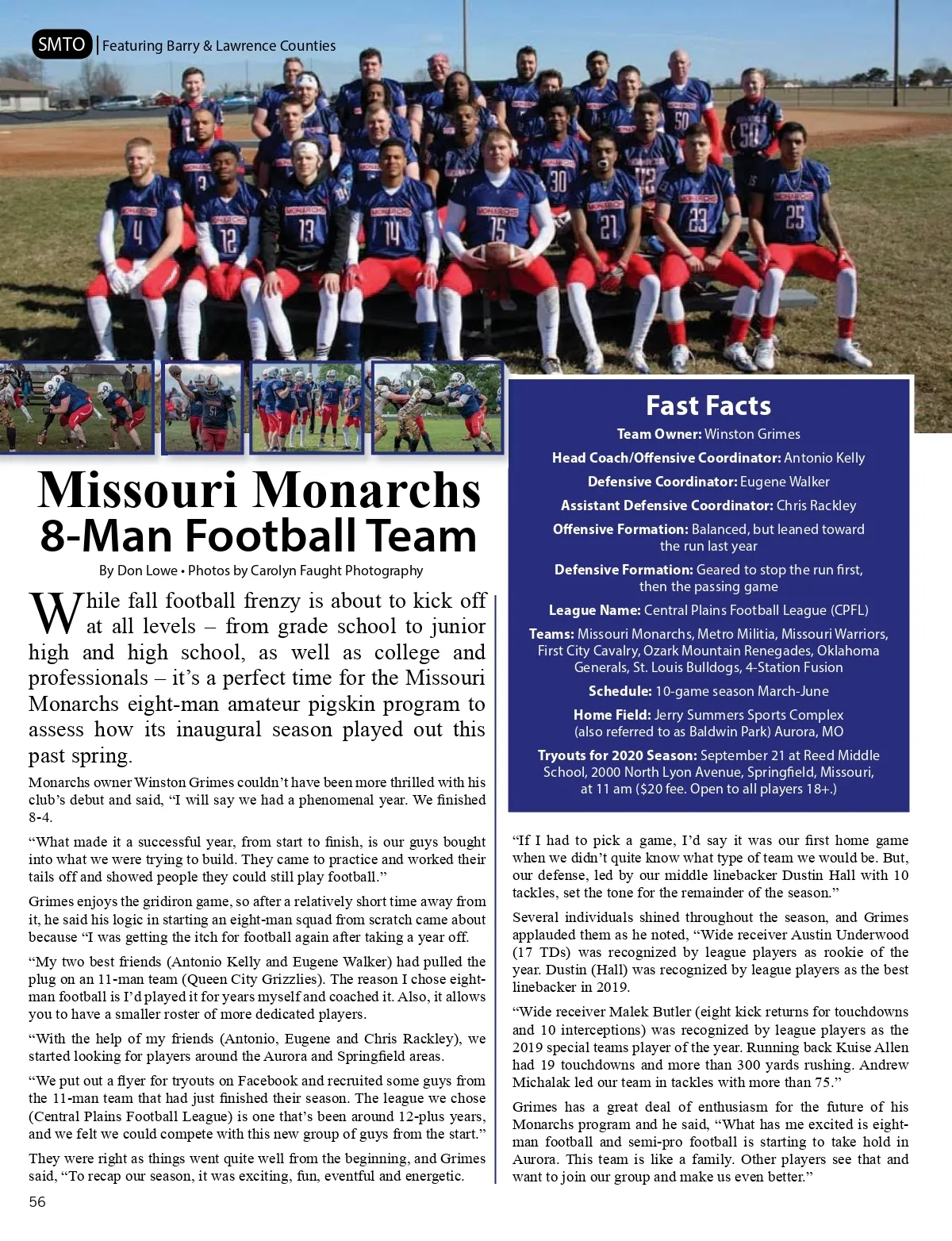 SMTO | Featuring Barry & Lawrence Counties

Missouri Monarchs
8-Man Football Team

By Don Lowe • Photos by Carolyn Faught Photography

While fall football frenzy is about to kick off at all levels – from grade school to junior high and high school, as well as college and professionals – it's a perfect time for the Missouri Monarchs eight-man amateur pigskin program to assess how its inaugural season played out this past spring.

Monarchs owner Winston Grimes couldn't have been more thrilled with his club's debut and said, "I will say we had a phenomenal year. We finished 8-4.

"What made it a successful year, from start to finish, is our guys bought into what we were trying to build. They came to practice and worked their tails off and showed people they could still play football."

Grimes enjoys the gridiron game, so after a relatively short time away from it, he said his logic in starting an eight-man squad from scratch came about because "I was getting the itch for football again after taking a year off.

"My two best friends (Antonio Kelly and Eugene Walker) had pulled the plug on an 11-man team (Queen City Grizzlies). The reason I chose eight-man football is I'd played it for years myself and coached it. Also, it allows you to have a smaller roster of more dedicated players.

"With the help of my friends (Antonio, Eugene and Chris Rackley), we started looking for players around the Aurora and Springfield areas.

"We put out a flyer for tryouts on Facebook and recruited some guys from the 11-man team that had just finished their season. The league we chose (Central Plains Football League) is one that's been around 12-plus years, and we felt we could compete with this new group of guys from the start."

They were right as things went quite well from the beginning, and Grimes said, "To recap our season, it was exciting, fun, eventful and energetic.

Fast Facts
Team Owner: Winston Grimes
Head Coach/Offensive Coordinator: Antonio Kelly
Defensive Coordinator: Eugene Walker
Assistant Defensive Coordinator: Chris Rackley
Offensive Formation: Balanced, but leaned toward the run last year
Defensive Formation: Geared to stop the run first, then the passing game
League Name: Central Plains Football League (CPFL)
Teams: Missouri Monarchs, Metro Militia, Missouri Warriors, First City Cavalry, Ozark Mountain Renegades, Oklahoma Generals, St. Louis Bulldogs, 4-Station Fusion
Schedule: 10-game season March-June
Home Field: Jerry Summers Sports Complex (also referred to as Baldwin Park) Aurora, MO
Tryouts for 2020 Season: September 21 at Reed Middle School, 2000 North Lyon Avenue, Springfield, Missouri, at 11 am ($20 fee. Open to all players 18+.)

"If I had to pick a game, I'd say it was our first home game when we didn't quite know what type of team we would be. But, our defense, led by our middle linebacker Dustin Hall with 10 tackles, set the tone for the remainder of the season."

Several individuals shined throughout the season, and Grimes applauded them as he noted, "Wide receiver Austin Underwood (17 TDs) was recognized by league players as rookie of the year. Dustin (Hall) was recognized by league players as the best linebacker in 2019.

"Wide receiver Malek Butler (eight kick returns for touchdowns and 10 interceptions) was recognized by league players as the 2019 special teams player of the year. Running back Kuise Allen had 19 touchdowns and more than 300 yards rushing. Andrew Michalak led our team in tackles with more than 75."

Grimes has a great deal of enthusiasm for the future of his Monarchs program and he said, "What has me excited is eight-man football and semi-pro football is starting to take hold in Aurora. This team is like a family. Other players see that and want to join our group and make us even better."

56